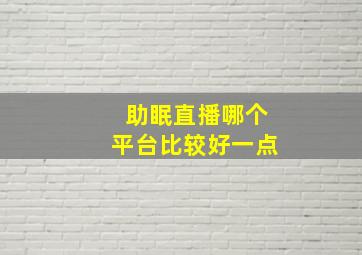 助眠直播哪个
平台比较好一点